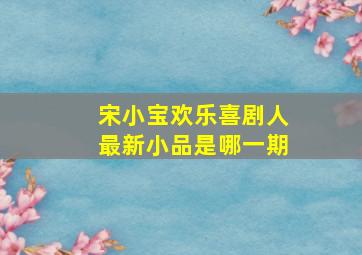 宋小宝欢乐喜剧人
最新小品是哪一期